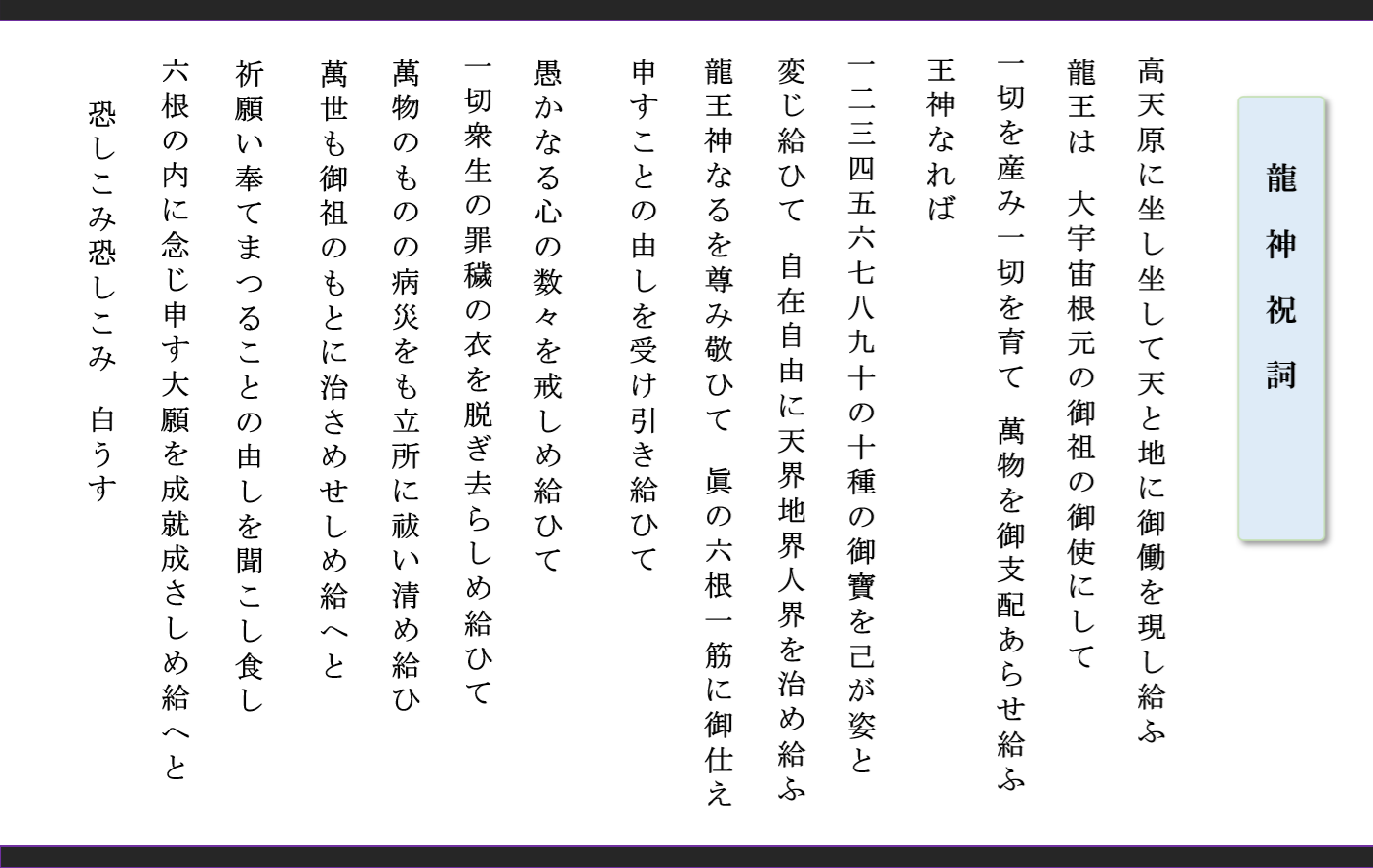 龍神祝詞

高天原に坐し坐して天と地に御働を現し給ふ

龍王は　大宇宙根元の御祖の御使にして

一切を産み一切を育て　萬物を御支配あらせ給ふ

王神なれば

一二三四五六七八九十の十種の御寶を己が姿と

変じ給ひて　自在自由に天界地界人界を治め給ふ

龍王神なるを尊み敬ひて　眞の六根一筋に御仕え

申すことの由しを受け引き給ひて

愚かなる心の数々を戒しめ給ひて

一切衆生の罪穢の衣を脱ぎ去らしめ給ひて

萬物のものの病災をも立所に祓い清め給ひ

萬世も御祖のもとに治さめせしめ給へと

祈願い奉てまつることの由しを聞こし食し

六根の内に念じ申す大願を成就成さしめ給へと

恐しこみ恐しこみ　白うす